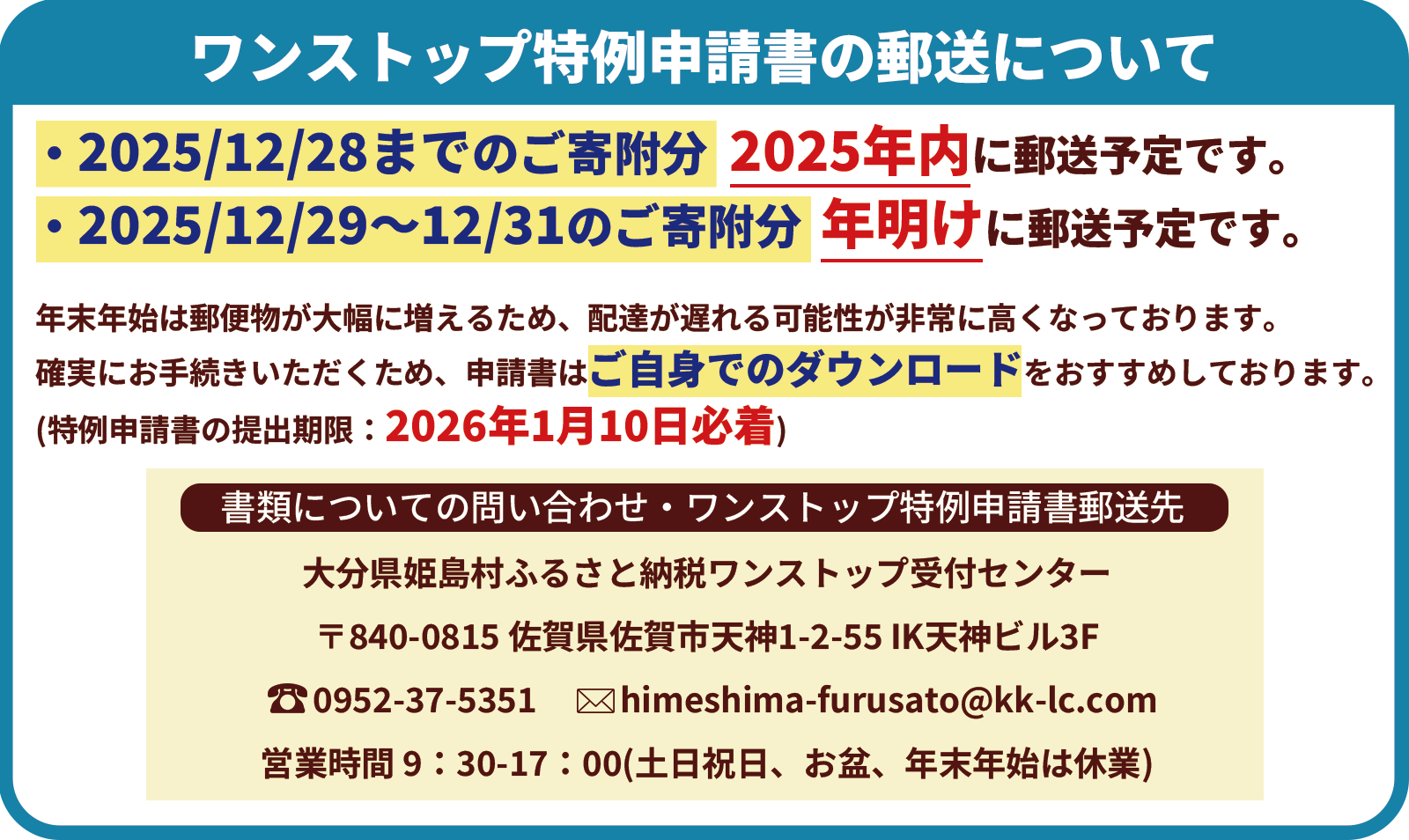 ワンストップ特例申請書の郵送について

・2025/12/28までのご寄附分 2025年内に郵送予定です。
・2025/12/29～12/31のご寄附分 年明けに郵送予定です。

年末年始は郵便物が大幅に増えるため、配達が遅れる可能性が非常に高くなっております。
確実にお手続きいただくため、申請書はご自身でのダウンロードをおすすめしております。
(特例申請書の提出期限：2026年1月10日必着)

書類についての問い合わせ・ワンストップ特例申請書郵送先

大分県姫島村ふるさと納税ワンストップ受付センター

〒840-0815 佐賀県佐賀市天神1-2-55 IK天神ビル3F

☎0952-37-5351 ✉himeshima-furusato@kk-lc.com

営業時間 9：30-17：00(土日祝日、お盆、年末年始は休業)